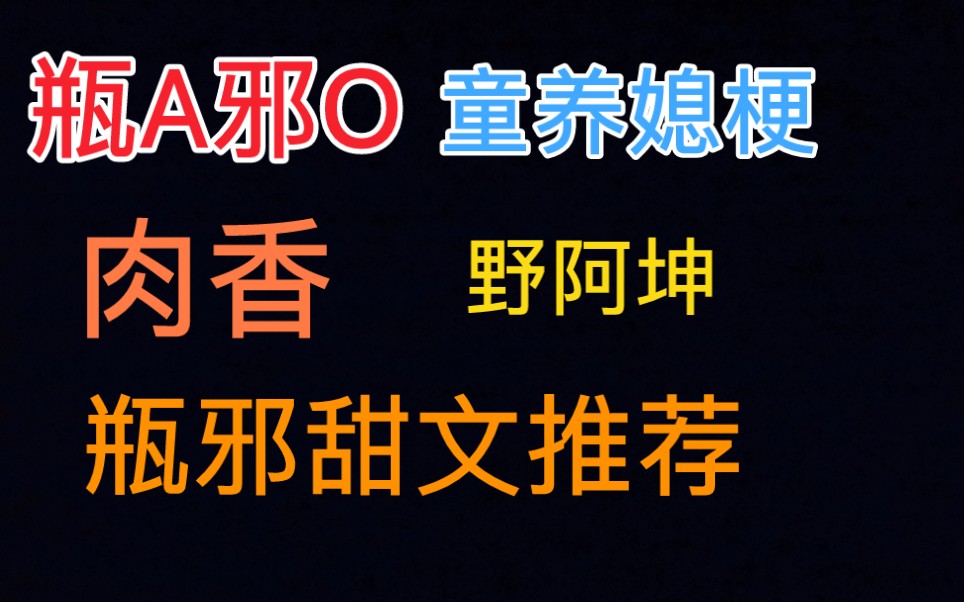 瓶A邪O 童养媳梗

肉香 野阿坤

瓶邪甜文推荐